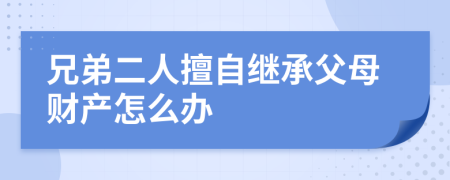 兄弟二人擅自继承父母财产怎么办